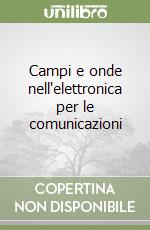 unilibro

Campi e onde nell'elettronica per le comunicazioni

COPERTINA NON DISPONIBILE